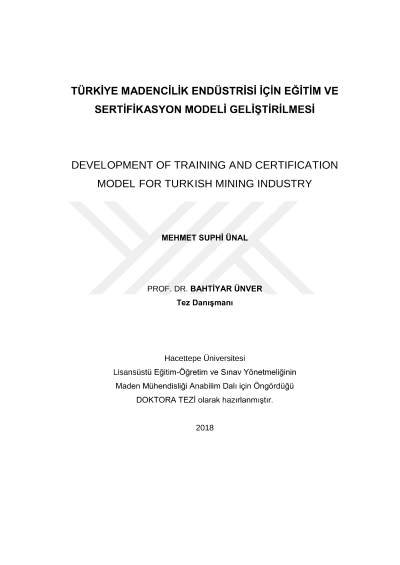 TÜRKİYE MADENCİLİK ENDÜSTRİSİ İÇİN EĞİTİM VE SERTİFİKASYON MODELİ GELİŞTİRİLMESİ

DEVELOPMENT OF TRAINING AND CERTIFICATION MODEL FOR TURKISH MINING INDUSTRY

MEHMET SUPHİ ÜNAL

PROF. DR. BAHTİYAR ÜNVER
Tez Danışmanı

Hacettepe Üniversitesi
Lisansüstü Eğitim-Öğretim ve Sınav Yönetmeliğinin
Maden Mühendisliği Anabilim Dalı için Öngördüğü
DOKTORA TEZİ olarak hazırlanmıştır.

2018